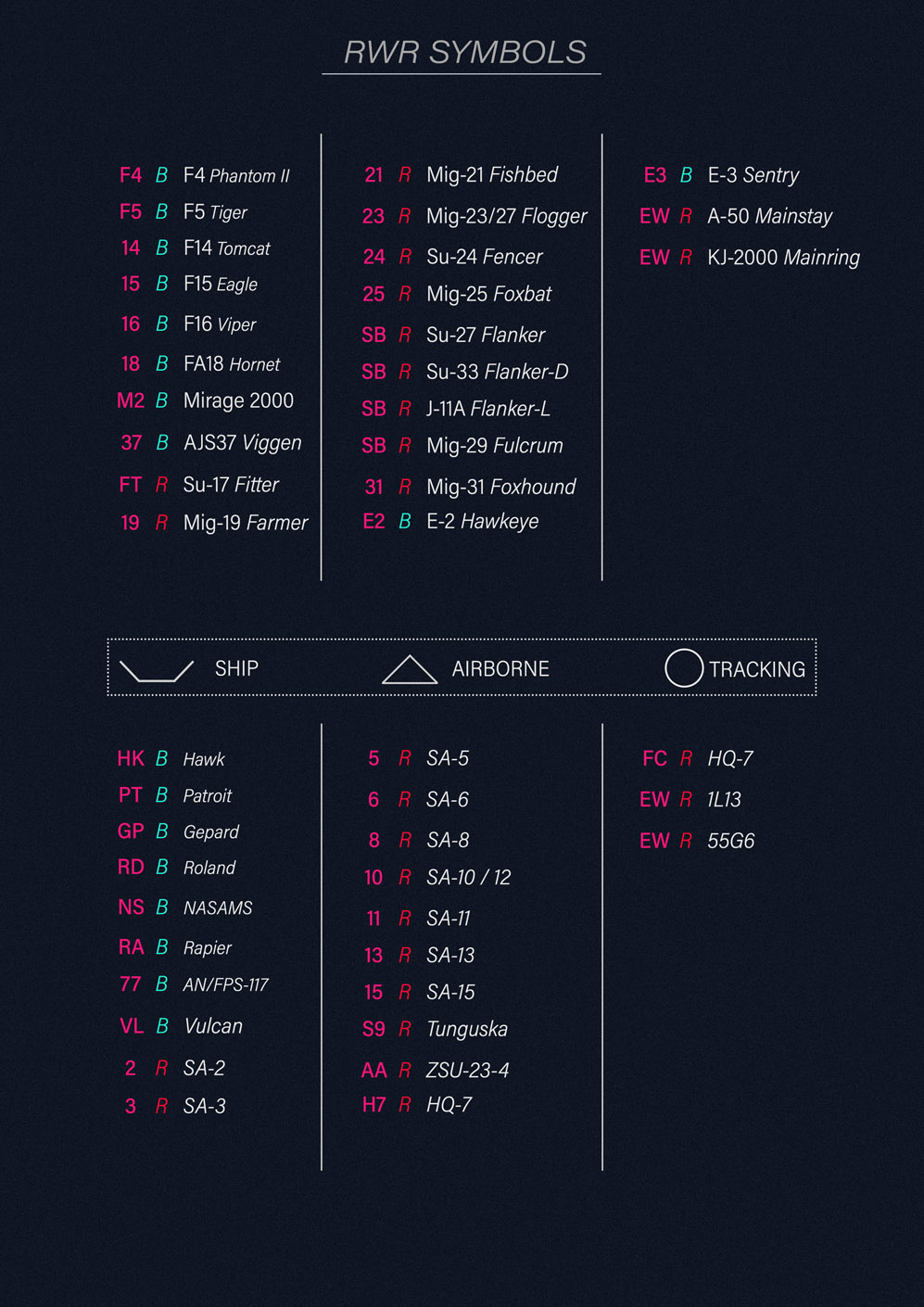 RWR SYMBOLS

F4 B F4 Phantom II
F5 B F5 Tiger
14 B F14 Tomcat
15 B F15 Eagle
16 B F16 Viper
18 B FA18 Hornet
M2 B Mirage 2000
37 B AJS37 Viggen
FT R Su-17 Fitter
19 R Mig-19 Farmer

21 R Mig-21 Fishbed
23 R Mig-23/27 Flogger
24 R Su-24 Fencer
25 R Mig-25 Foxbat
SB R Su-27 Flanker
SB R Su-33 Flanker-D
SB R J-11A Flanker-L
SB R Mig-29 Fulcrum
31 R Mig-31 Foxhound
E2 B E-2 Hawkeye

E3 B E-3 Sentry
EW R A-50 Mainstay
EW R KJ-2000 Mainring

SHIP AIRBORNE TRACKING

HK B Hawk
PT B Patroit
GP B Gepard
RD B Roland
NS B NASAMS
RA B Rapier
77 B AN/FPS-117
VL B Vulcan
2 R SA-2
3 R SA-3

5 R SA-5
6 R SA-6
8 R SA-8
10 R SA-10 / 12
11 R SA-11
13 R SA-13
15 R SA-15
S9 R Tunguska
AA R ZSU-23-4
H7 R HQ-7

FC R HQ-7
EW R 1L13
EW R 55G6